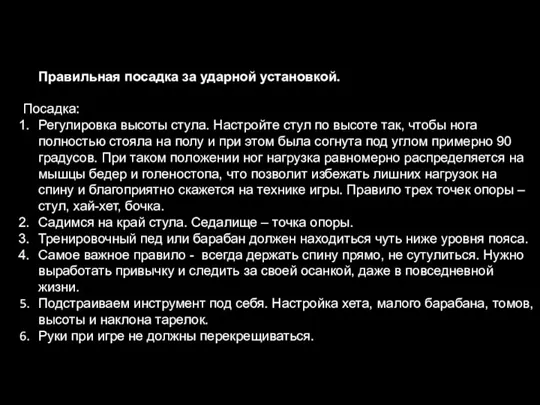 Правильная посадка за ударной установкой.

Посадка:
1. Регулировка высоты стула. Настройте стул по высоте так, чтобы нога полностью стояла на полу и при этом была согнута под углом примерно 90 градусов. При таком положении ног нагрузка равномерно распределяется на мышцы бедер и голеностопа, что позволит избежать лишних нагрузок на спину и благоприятно скажется на технике игры. Правило трех точек опоры – стул, хай-хет, бочка.
2. Садимся на край стула. Седалище – точка опоры.
3. Тренировочный пед или барабан должен находиться чуть ниже уровня пояса.
4. Самое важное правило - всегда держать спину прямо, не сутулиться. Нужно выработать привычку и следить за своей осанкой, даже в повседневной жизни.
5. Подстраиваем инструмент под себя. Настройка хета, малого барабана, томов, высоты и наклона тарелок.
6. Руки при игре не должны перекрещиваться.